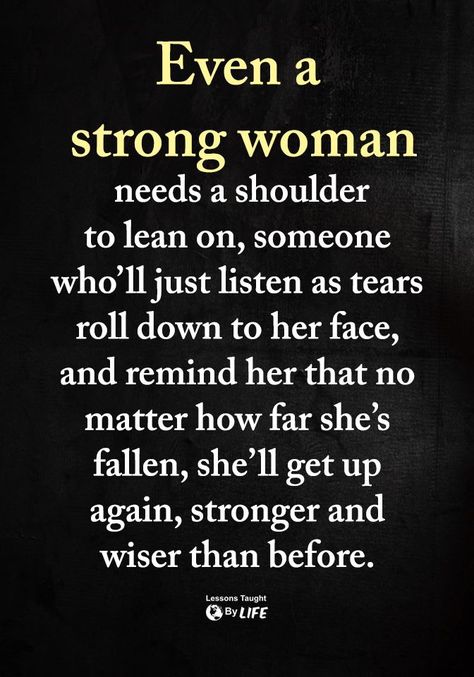 Even a strong woman needs a shoulder to lean on, someone who'll just listen as tears roll down to her face, and remind her that no matter how far she's fallen, she'll get up again, stronger and wiser than before.

Lessons Taught By LIFE